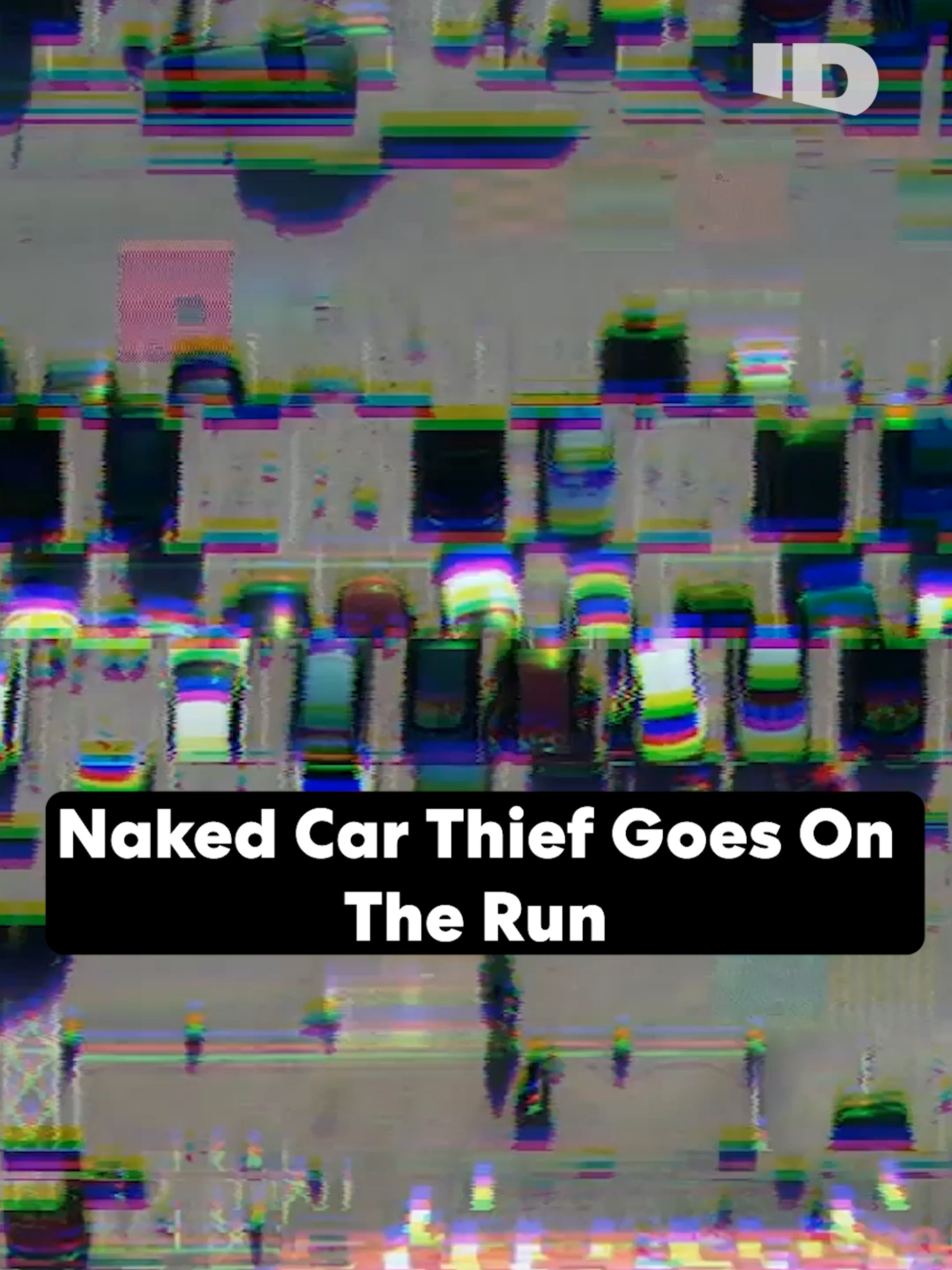 ID

Naked Car Thief Goes On The Run